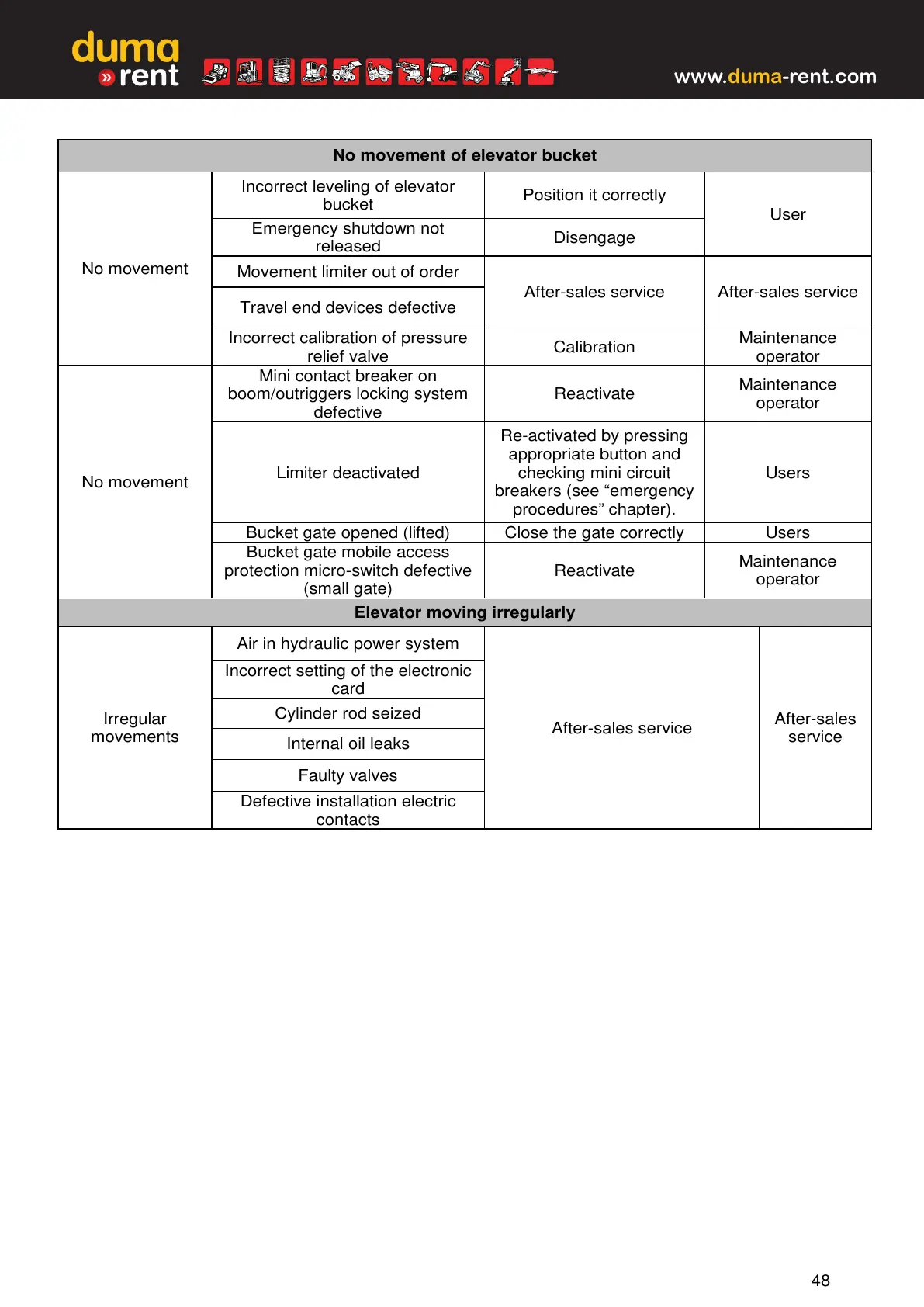 duma
» rent

www.duma-rent.com

| No movement of elevator bucket | | | |
|---|---|---|---|
| No movement | Incorrect leveling of elevator bucket | Position it correctly | User |
| | Emergency shutdown not released | Disengage | |
| | Movement limiter out of order | After-sales service | After-sales service |
| | Travel end devices defective | | |
| | Incorrect calibration of pressure relief valve | Calibration | Maintenance operator |
| No movement | Mini contact breaker on boom/outriggers locking system defective | Reactivate | Maintenance operator |
| | Limiter deactivated | Re-activated by pressing appropriate button and checking mini circuit breakers (see “emergency procedures” chapter). | Users |
| | Bucket gate opened (lifted) | Close the gate correctly | Users |
| | Bucket gate mobile access protection micro-switch defective (small gate) | Reactivate | Maintenance operator |
| Elevator moving irregularly | | | |
| Irregular movements | Air in hydraulic power system | After-sales service | After-sales service |
| | Incorrect setting of the electronic card | | |
| | Cylinder rod seized | | |
| | Internal oil leaks | | |
| | Faulty valves | | |
| | Defective installation electric contacts | | |

48